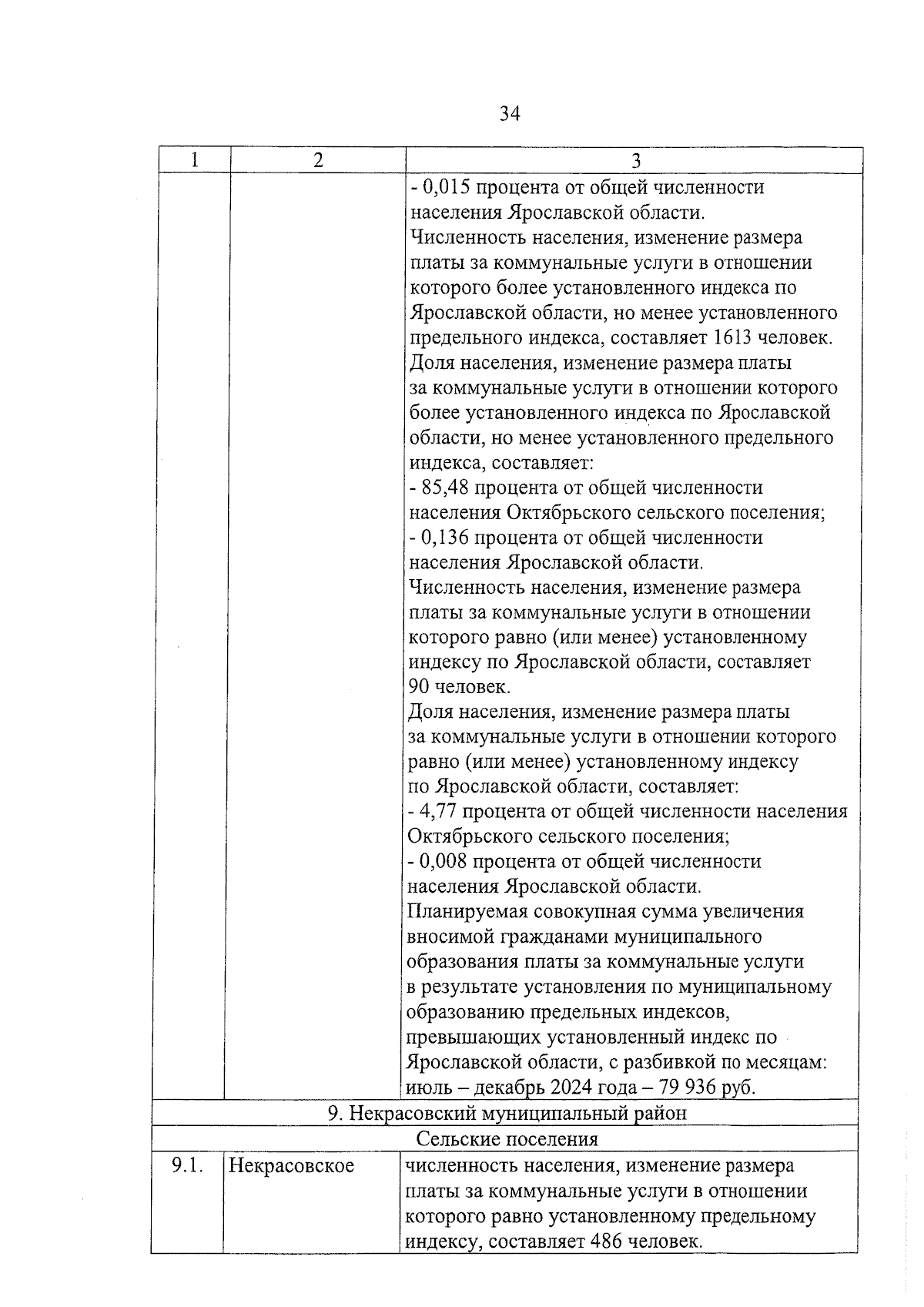 34

| 1 | 2 | 3 |
|---|---|---|
| | | - 0,015 процента от общей численности населения Ярославской области. Численность населения, изменение размера платы за коммунальные услуги в отношении которого более установленного индекса по Ярославской области, но менее установленного предельного индекса, составляет 1613 человек. Доля населения, изменение размера платы за коммунальные услуги в отношении которого более установленного индекса по Ярославской области, но менее установленного предельного индекса, составляет: - 85,48 процента от общей численности населения Октябрьского сельского поселения; - 0,136 процента от общей численности населения Ярославской области. Численность населения, изменение размера платы за коммунальные услуги в отношении которого равно (или менее) установленному индексу по Ярославской области, составляет 90 человек. Доля населения, изменение размера платы за коммунальные услуги в отношении которого равно (или менее) установленному индексу по Ярославской области, составляет: - 4,77 процента от общей численности населения Октябрьского сельского поселения; - 0,008 процента от общей численности населения Ярославской области. Планируемая совокупная сумма увеличения вносимой гражданами муниципального образования платы за коммунальные услуги в результате установления по муниципальному образованию предельных индексов, превышающих установленный индекс по Ярославской области, с разбивкой по месяцам: июль – декабрь 2024 года – 79 936 руб. |
| 9. Некрасовский муниципальный район | | |
| Сельские поселения | | |
| 9.1. | Некрасовское | численность населения, изменение размера платы за коммунальные услуги в отношении которого равно установленному предельному индексу, составляет 486 человек. |